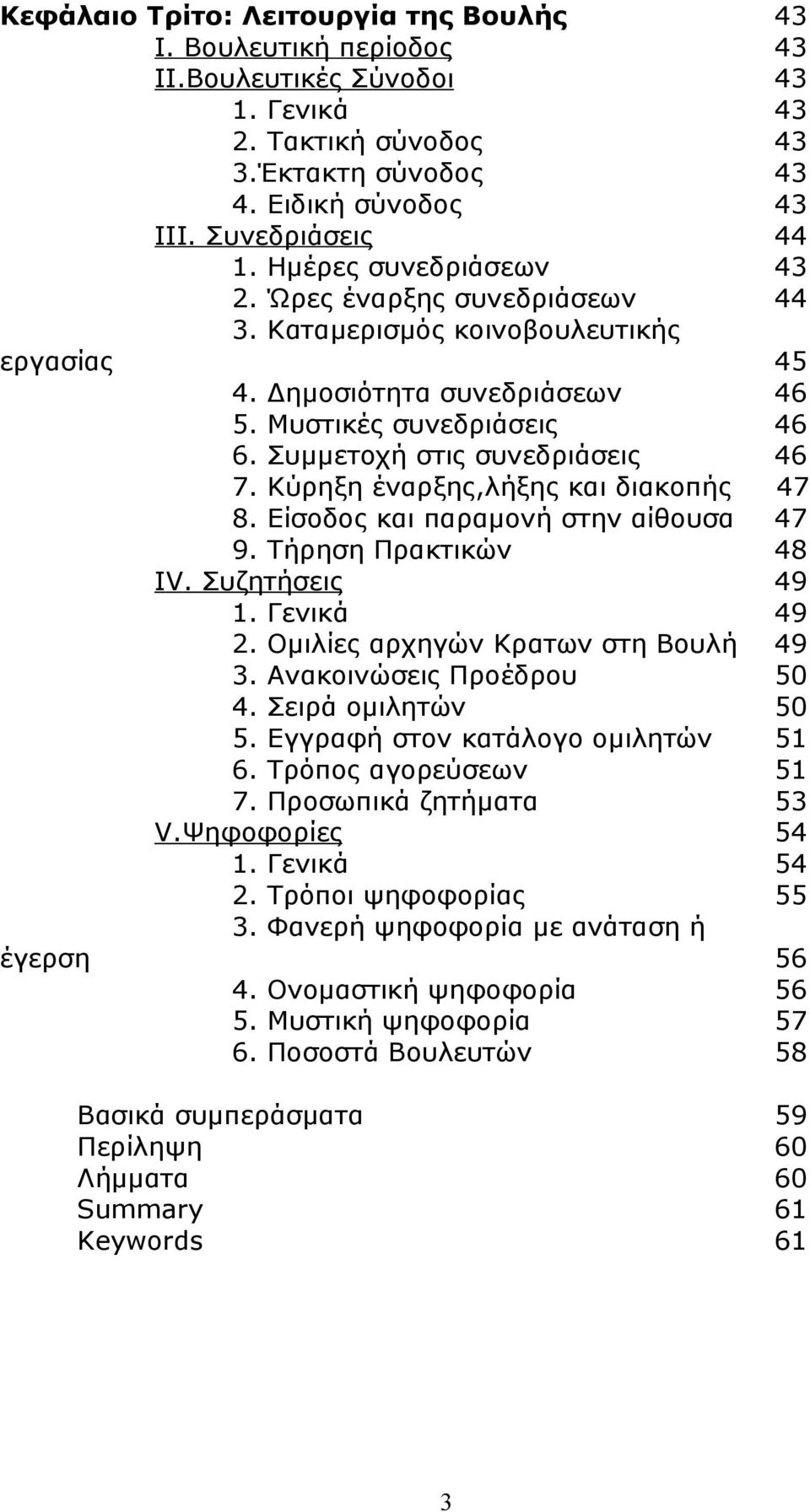 Κεφάλαιο Τρίτο: Λειτουργία της Βουλής 43
I. Βουλευτική περίοδος 43
II.Βουλευτικές Σύνοδοι 43
1. Γενικά 43
2. Τακτική σύνοδος 43
3.Έκτακτη σύνοδος 43
4. Ειδική σύνοδος 43
III. Συνεδριάσεις 44
1. Ημέρες συνεδριάσεων 43
2. Ώρες έναρξης συνεδριάσεων 44
3. Καταμερισμός κοινοβουλευτικής εργασίας 45
4. Δημοσιότητα συνεδριάσεων 46
5. Μυστικές συνεδριάσεις 46
6. Συμμετοχή στις συνεδριάσεις 46
7. Κύρηξη έναρξης,λήξης και διακοπής 47
8. Είσοδος και παραμονή στην αίθουσα 47
9. Τήρηση Πρακτικών 48
IV. Συζητήσεις 49
1. Γενικά 49
2. Ομιλίες αρχηγών Κρατων στη Βουλή 49
3. Ανακοινώσεις Προέδρου 50
4. Σειρά ομιλητών 50
5. Εγγραφή στον κατάλογο ομιλητών 51
6. Τρόπος αγορεύσεων 51
7. Προσωπικά ζητήματα 53
V.Ψηφοφορίες 54
1. Γενικά 54
2. Τρόποι ψηφοφορίας 55
3. Φανερή ψηφοφορία με ανάταση ή έγερση 56
4. Ονομαστική ψηφοφορία 56
5. Μυστική ψηφοφορία 57
6. Ποσοστά Βουλευτών 58

Βασικά συμπεράσματα 59
Περίληψη 60
Λήμματα 60
Summary 61
Keywords 61

3